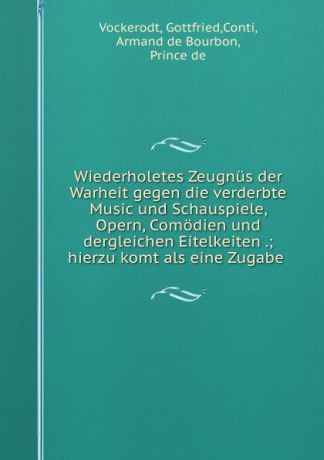 Vockerodt, Gottfried,Conti, Armand de Bourbon, Prince de

Wiederholetes Zeugnüs der Warheit gegen die verderbte Music und Schauspiele, Opern, Comödien und dergleichen Eitelkeiten .; hierzu komt als eine Zugabe